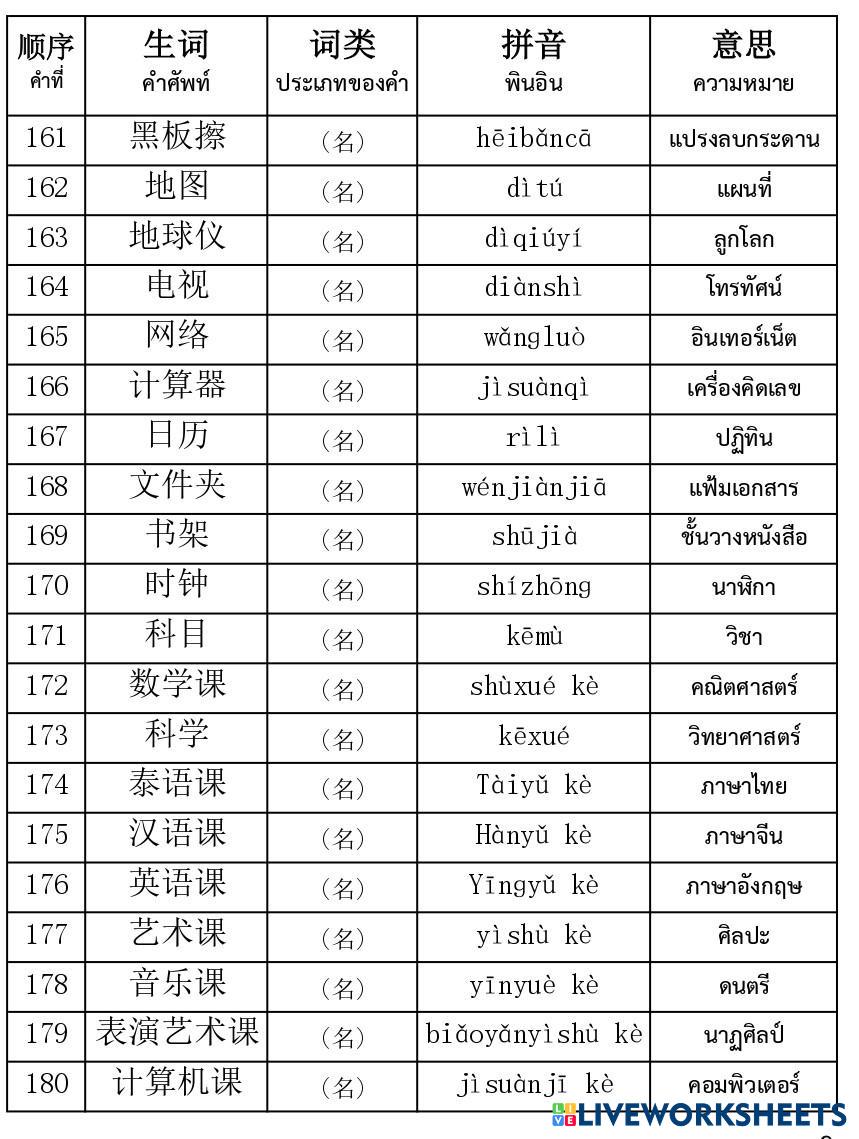 | 顺序 คำที่ | 生词 คำศัพท์ | 词类 ประเภทของคำ | 拼音 พินอิน | 意思 ความหมาย |
|---|---|---|---|---|
| 161 | 黑板擦 | (名) | hēibǎncā | แปรงลบกระดาน |
| 162 | 地图 | (名) | dìtú | แผนที่ |
| 163 | 地球仪 | (名) | dìqiúyí | ลูกโลก |
| 164 | 电视 | (名) | diànshì | โทรทัศน์ |
| 165 | 网络 | (名) | wǎngluò | อินเทอร์เน็ต |
| 166 | 计算器 | (名) | jìsuànqì | เครื่องคิดเลข |
| 167 | 日历 | (名) | rìlì | ปฏิทิน |
| 168 | 文件夹 | (名) | wénjiànjiā | แฟ้มเอกสาร |
| 169 | 书架 | (名) | shūjià | ชั้นวางหนังสือ |
| 170 | 时钟 | (名) | shízhōng | นาฬิกา |
| 171 | 科目 | (名) | kēmù | วิชา |
| 172 | 数学课 | (名) | shùxué kè | คณิตศาสตร์ |
| 173 | 科学 | (名) | kēxué | วิทยาศาสตร์ |
| 174 | 泰语课 | (名) | Tàiyǔ kè | ภาษาไทย |
| 175 | 汉语课 | (名) | Hànyǔ kè | ภาษาจีน |
| 176 | 英语课 | (名) | Yīngyǔ kè | ภาษาอังกฤษ |
| 177 | 艺术课 | (名) | yìshù kè | ศิลปะ |
| 178 | 音乐课 | (名) | yīnyuè kè | ดนตรี |
| 179 | 表演艺术课 | (名) | biǎoyǎnyìshù kè | นาฏศิลป์ |
| 180 | 计算机课 | (名) | jìsuànjī kè | คอมพิวเตอร์ |

LIVEWORKSHEETS